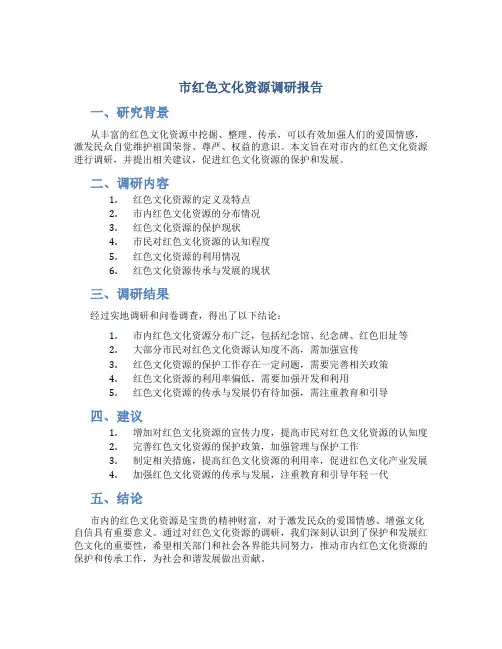 市红色文化资源调研报告

一、研究背景

从丰富的红色文化资源中挖掘、整理、传承，可以有效加强人们的爱国情感，激发民众自觉维护祖国荣誉、尊严、权益的意识。本文旨在对市内的红色文化资源进行调研，并提出相关建议，促进红色文化资源的保护和发展。

二、调研内容

1. 红色文化资源的定义及特点
2. 市内红色文化资源的分布情况
3. 红色文化资源的保护现状
4. 市民对红色文化资源的认知程度
5. 红色文化资源的利用情况
6. 红色文化资源传承与发展的现状

三、调研结果

经过实地调研和问卷调查，得出了以下结论：

1. 市内红色文化资源分布广泛，包括纪念馆、纪念碑、红色旧址等
2. 大部分市民对红色文化资源认知度不高，需加强宣传
3. 红色文化资源的保护工作存在一定问题，需要完善相关政策
4. 红色文化资源的利用率偏低，需要加强开发和利用
5. 红色文化资源的传承与发展仍有待加强，需注重教育和引导

四、建议

1. 增加对红色文化资源的宣传力度，提高市民对红色文化资源的认知度
2. 完善红色文化资源的保护政策，加强管理与保护工作
3. 制定相关措施，提高红色文化资源的利用率，促进红色文化产业发展
4. 加强红色文化资源的传承与发展，注重教育和引导年轻一代

五、结论

市内的红色文化资源是宝贵的精神财富，对于激发民众的爱国情感、增强文化自信具有重要意义。通过对红色文化资源的调研，我们深刻认识到了保护和发展红色文化的重要性，希望相关部门和社会各界能共同努力，推动市内红色文化资源的保护和传承工作，为社会和谐发展做出贡献。